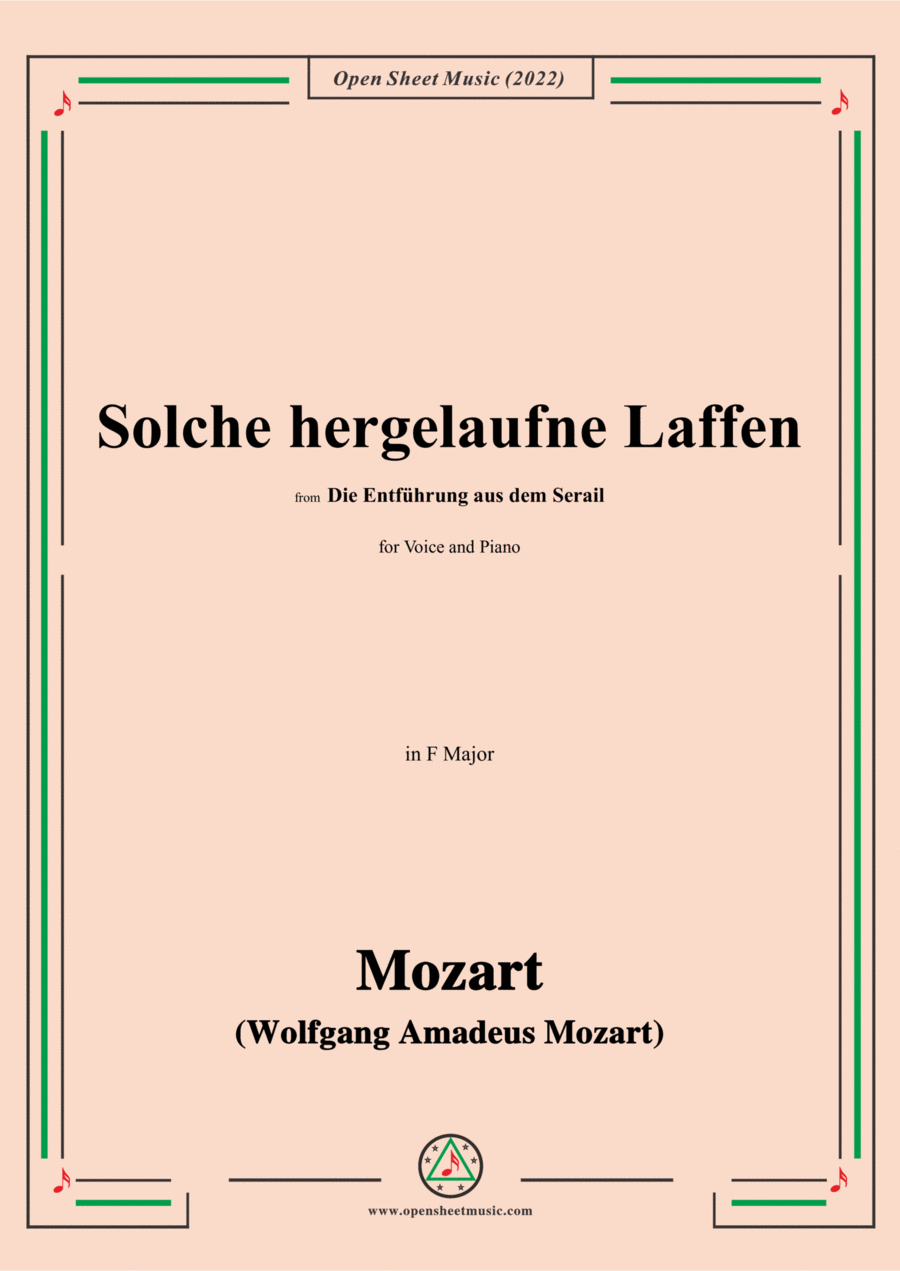 Open Sheet Music (2022)

Solche hergelaufne Laffen

from Die Entführung aus dem Serail

for Voice and Piano

in F Major

Mozart

(Wolfgang Amadeus Mozart)

www.opensheetmusic.com